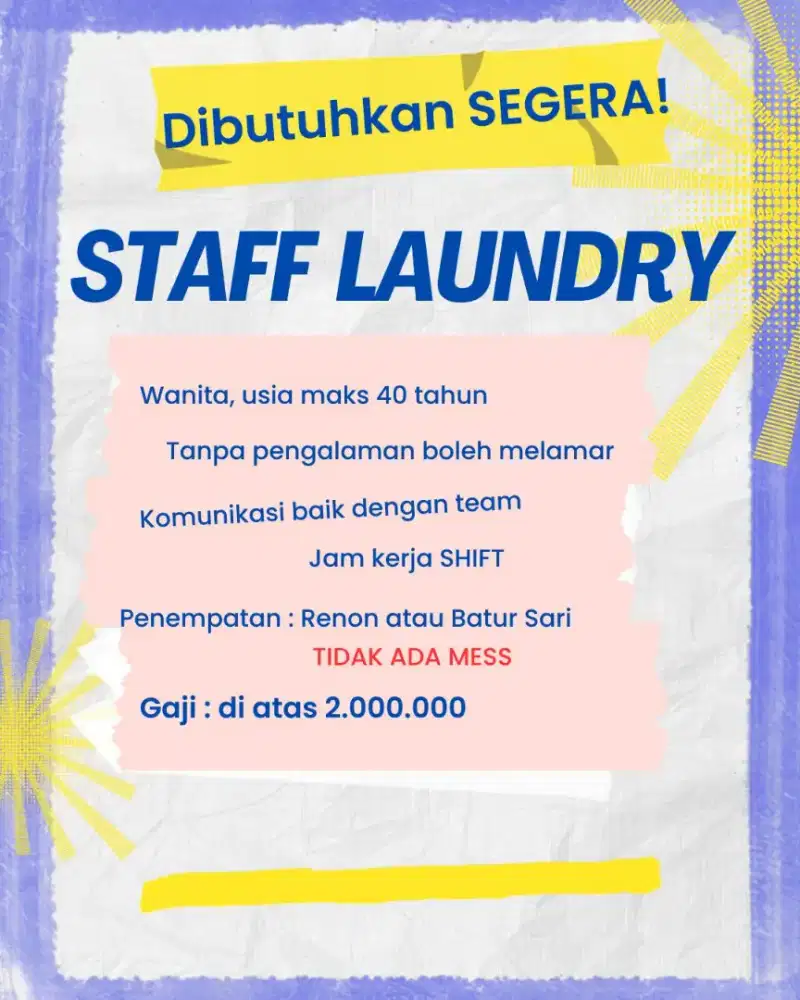 Dibutuhkan SEGERA!

STAFF LAUNDRY

Wanita, usia maks 40 tahun

Tanpa pengalaman boleh melamar

Komunikasi baik dengan team

Jam kerja SHIFT

Penempatan : Renon atau Batur Sari

TIDAK ADA MESS

Gaji : di atas 2.000.000